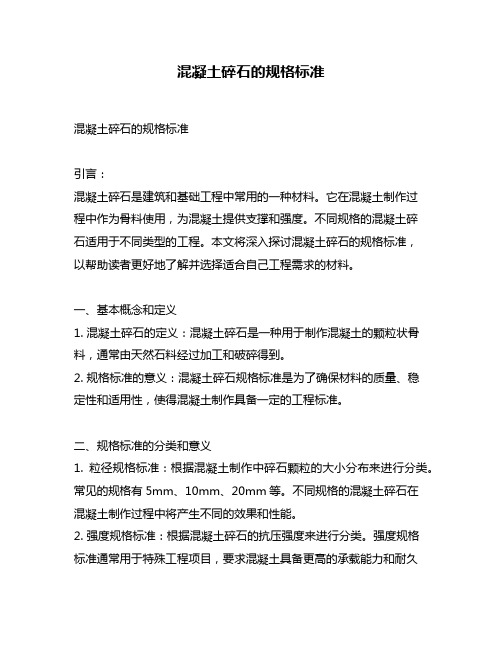 混凝土碎石的规格标准

混凝土碎石的规格标准

引言：

混凝土碎石是建筑和基础工程中常用的一种材料。它在混凝土制作过程中作为骨料使用，为混凝土提供支撑和强度。不同规格的混凝土碎石适用于不同类型的工程。本文将深入探讨混凝土碎石的规格标准，以帮助读者更好地了解并选择适合自己工程需求的材料。

一、基本概念和定义

1. 混凝土碎石的定义：混凝土碎石是一种用于制作混凝土的颗粒状骨料，通常由天然石料经过加工和破碎得到。

2. 规格标准的意义：混凝土碎石规格标准是为了确保材料的质量、稳定性和适用性，使得混凝土制作具备一定的工程标准。

二、规格标准的分类和意义

1. 粒径规格标准：根据混凝土制作中碎石颗粒的大小分布来进行分类。常见的规格有 5mm、10mm、20mm 等。不同规格的混凝土碎石在混凝土制作过程中将产生不同的效果和性能。

2. 强度规格标准：根据混凝土碎石的抗压强度来进行分类。强度规格标准通常用于特殊工程项目，要求混凝土具备更高的承载能力和耐久